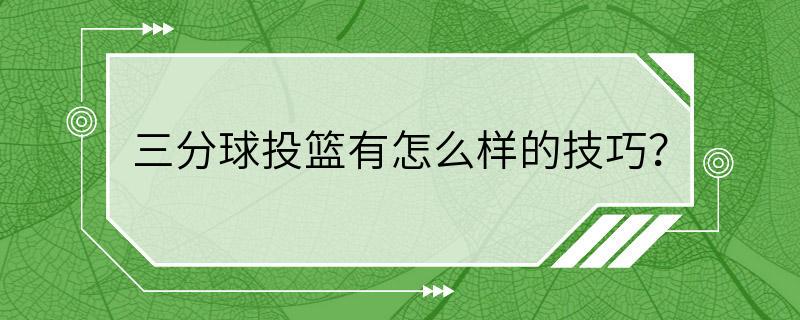 三分球投篮有怎么样的技巧?